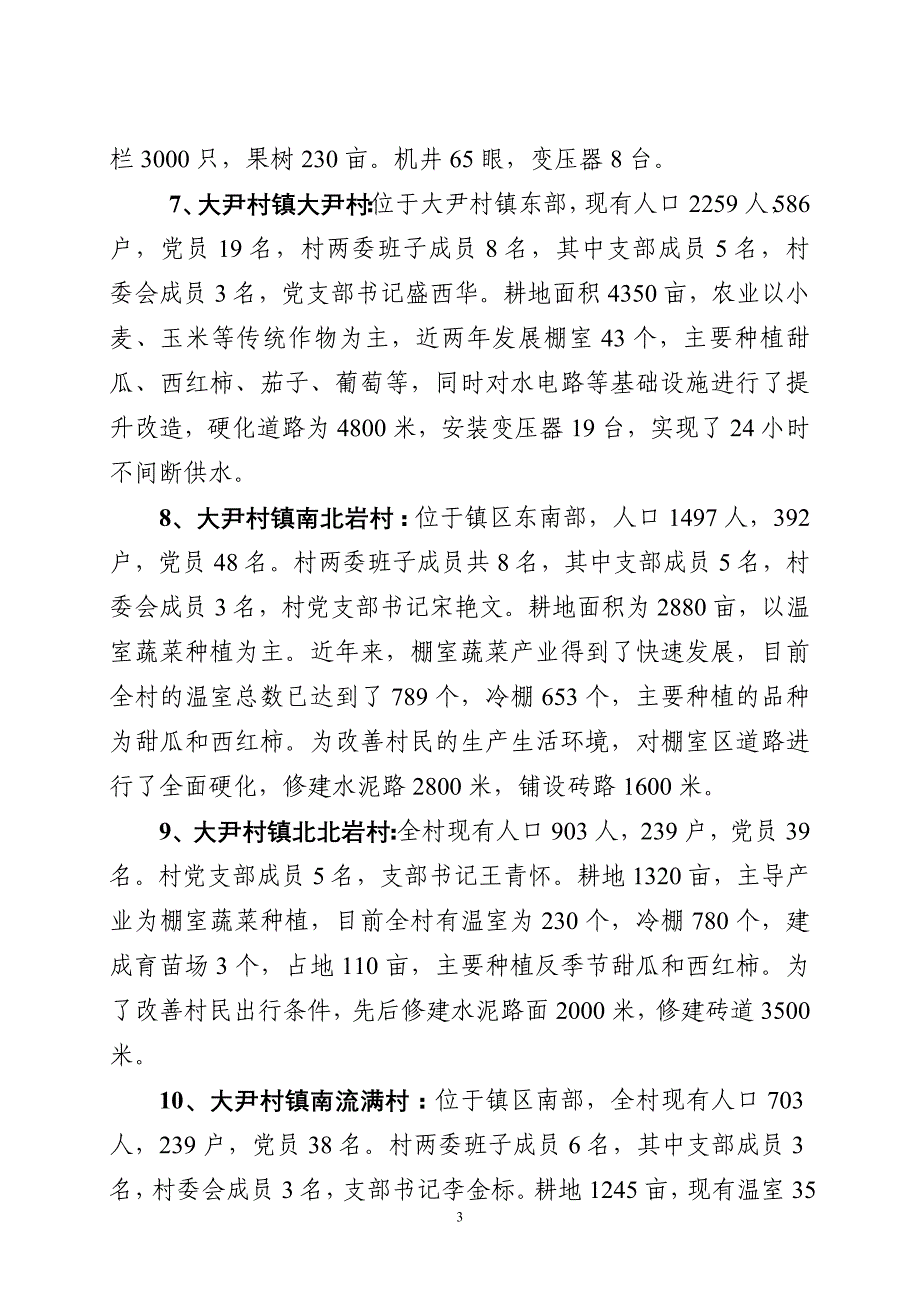 栏 3000 只，果树 230 亩。机井 65 眼，变压器 8 台。

7、大尹村镇大尹村:位于大尹村镇东部，现有人口 2259 人 586 户，党员 19 名，村两委班子成员 8 名，其中支部成员 5 名，村委会成员 3 名，党支部书记盛西华。耕地面积 4350 亩，农业以小麦、玉米等传统作物为主，近两年发展棚室 43 个，主要种植甜瓜、西红柿、茄子、葡萄等，同时对水电路等基础设施进行了提升改造，硬化道路为 4800 米，安装变压器 19 台，实现了 24 小时不间断供水。

8、大尹村镇南北岩村：位于镇区东南部，人口 1497 人，392 户，党员 48 名。村两委班子成员共 8 名，其中支部成员 5 名，村委会成员 3 名，村党支部书记宋艳文。耕地面积为 2880 亩，以温室蔬菜种植为主。近年来，棚室蔬菜产业得到了快速发展，目前全村的温室总数已达到了 789 个，冷棚 653 个，主要种植的品种为甜瓜和西红柿。为改善村民的生产生活环境，对棚室区道路进行了全面硬化，修建水泥路 2800 米，铺设砖路 1600 米。

9、大尹村镇北北岩村:全村现有人口 903 人，239 户，党员 39 名。村党支部成员 5 名，支部书记王青怀。耕地 1320 亩，主导产业为棚室蔬菜种植，目前全村有温室为 230 个，冷棚 780 个，建成育苗场 3 个，占地 110 亩，主要种植反季节甜瓜和西红柿。为了改善村民出行条件，先后修建水泥路面 2000 米，修建砖道 3500 米。

10、大尹村镇南流满村：位于镇区南部，全村现有人口 703 人，239 户，党员 38 名。村两委班子成员 6 名，其中支部成员 3 名，村委会成员 3 名，支部书记李金标。耕地 1245 亩，现有温室 35

3